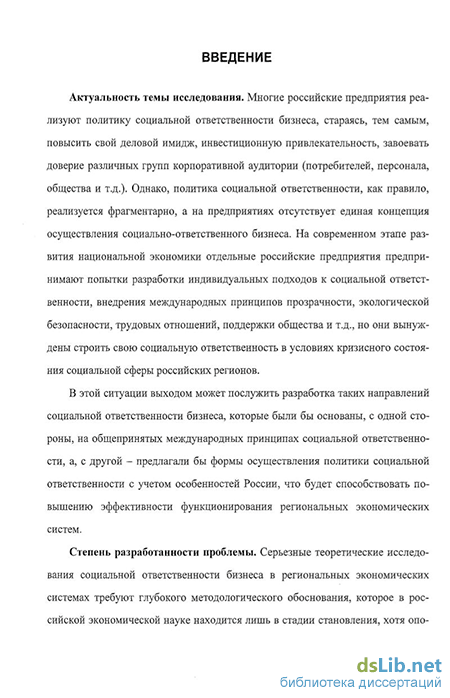 ВВЕДЕНИЕ

Актуальность темы исследования. Многие российские предприятия реализуют политику социальной ответственности бизнеса, стараясь, тем самым, повысить свой деловой имидж, инвестиционную привлекательность, завоевать доверие различных групп корпоративной аудитории (потребителей, персонала, общества и т.д.). Однако, политика социальной ответственности, как правило, реализуется фрагментарно, а на предприятиях отсутствует единая концепция осуществления социально-ответственного бизнеса. На современном этапе развития национальной экономики отдельные российские предприятия предпринимают попытки разработки индивидуальных подходов к социальной ответственности, внедрения международных принципов прозрачности, экологической безопасности, трудовых отношений, поддержки общества и т.д., но они вынуждены строить свою социальную ответственность в условиях кризисного состояния социальной сферы российских регионов.

В этой ситуации выходом может послужить разработка таких направлений социальной ответственности бизнеса, которые были бы основаны, с одной стороны, на общепринятых международных принципах социальной ответственности, а, с другой – предлагали бы формы осуществления политики социальной ответственности с учетом особенностей России, что будет способствовать повышению эффективности функционирования региональных экономических систем.

Степень разработанности проблемы. Серьезные теоретические исследования социальной ответственности бизнеса в региональных экономических системах требуют глубокого методологического обоснования, которое в российской экономической науке находится лишь в стадии становления, хотя опо-

dsLib.net
библиотека диссертаций